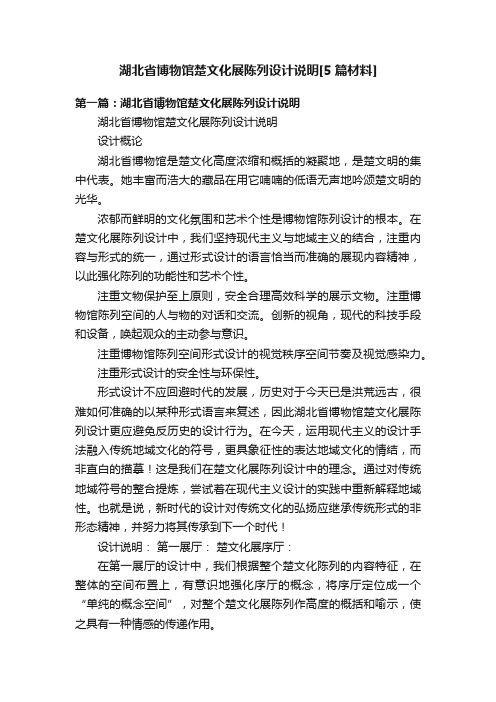 湖北省博物馆楚文化展陈列设计说明[5 篇材料]

第一篇：湖北省博物馆楚文化展陈列设计说明

湖北省博物馆楚文化展陈列设计说明

设计概论

湖北省博物馆是楚文化高度浓缩和概括的凝聚地，是楚文明的集中代表。她丰富而浩大的藏品在用它喃喃的低语无声地吟颂楚文明的光华。

浓郁而鲜明的文化氛围和艺术个性是博物馆陈列设计的根本。在楚文化展陈列设计中，我们坚持现代主义与地域主义的结合，注重内容与形式的统一，通过形式设计的语言恰当而准确的展现内容精神，以此强化陈列的功能性和艺术个性。

注重文物保护至上原则，安全合理高效科学的展示文物。注重博物馆陈列空间的人与物的对话和交流。创新的视角，现代的科技手段和设备，唤起观众的主动参与意识。

注重博物馆陈列空间形式设计的视觉秩序空间节奏及视觉感染力。

注重形式设计的安全性与环保性。

形式设计不应回避时代的发展，历史对于今天已是洪荒远古，很难如何准确的以某种形式语言来复述，因此湖北省博物馆楚文化展陈列设计更应避免反历史的设计行为。在今天，运用现代主义的设计手法融入传统地域文化的符号，更具象征性的表达地域文化的情结，而非直白的描摹！这是我们在楚文化展陈列设计中的理念。通过对传统地域符号的整合提炼，尝试着在现代主义设计的实践中重新解释地域性。也就是说，新时代的设计对传统文化的弘扬应继承传统形式的非形态精神，并努力将其传承到下一个时代！

设计说明： 第一展厅： 楚文化展序厅：

在第一展厅的设计中，我们根据整个楚文化陈列的内容特征，在整体的空间布置上，有意识地强化序厅的概念，将序厅定位成一个“单纯的概念空间”，对整个楚文化展陈列作高度的概括和喻示，使之具有一种情感的传递作用。